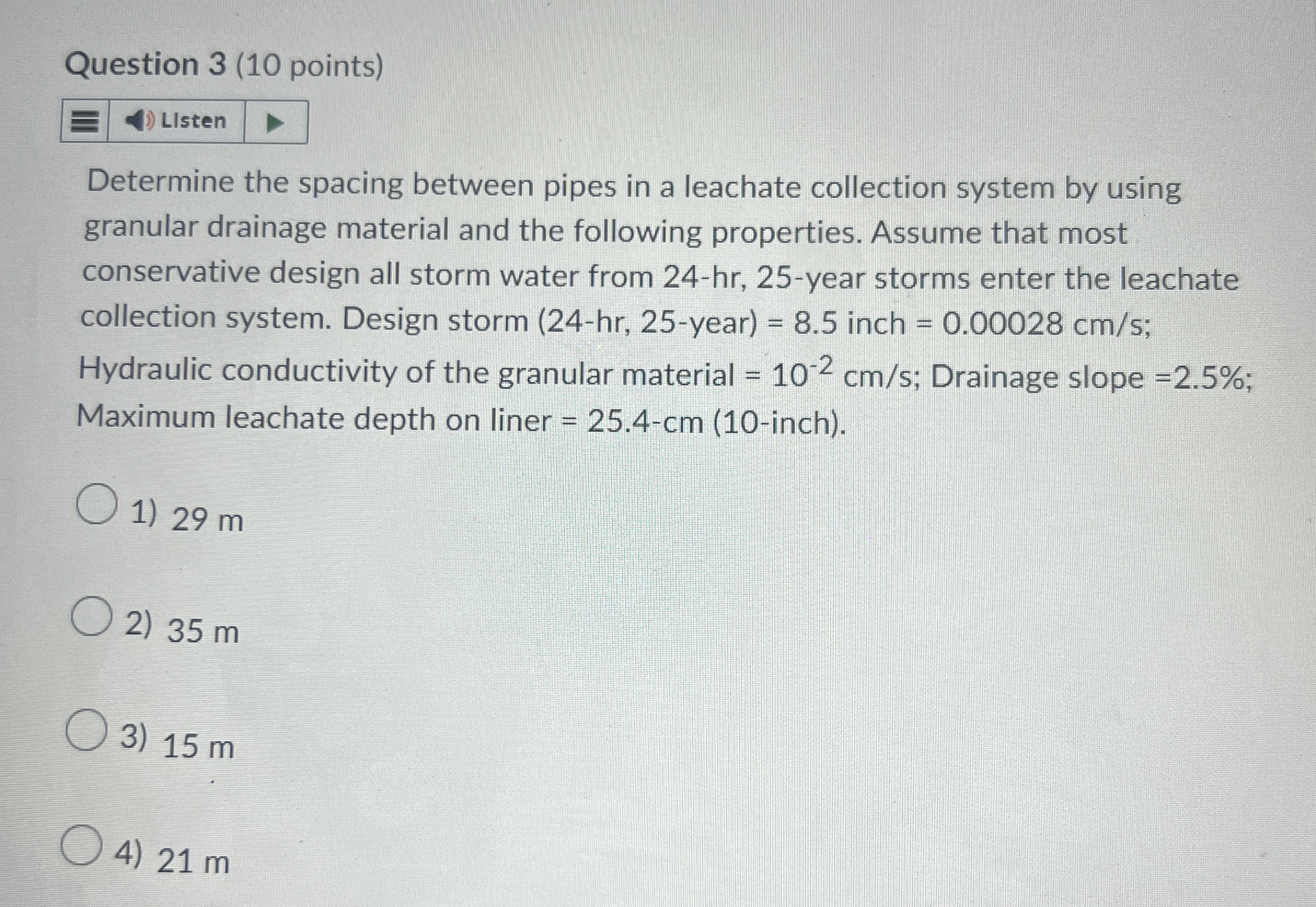 Question 3 (10 points)

Listen

Determine the spacing between pipes in a leachate collection system by using granular drainage material and the following properties. Assume that most conservative design all storm water from 24-hr, 25-year storms enter the leachate collection system. Design storm (24-hr, 25-year) = 8.5 inch = 0.00028 cm/s; Hydraulic conductivity of the granular material = $10^{-2}$ cm/s; Drainage slope =2.5%; Maximum leachate depth on liner = 25.4-cm (10-inch).

1) 29 m

2) 35 m

3) 15 m

4) 21 m